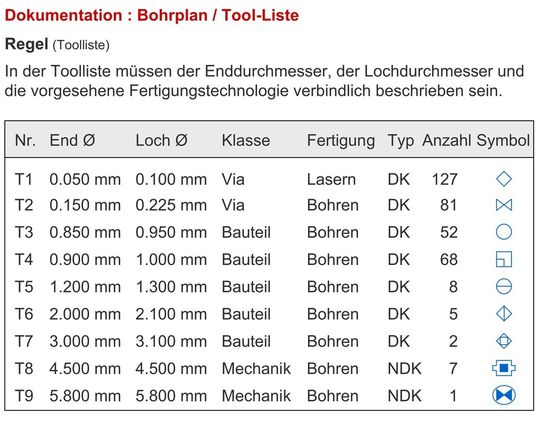 Dokumentation : Bohrplan / Tool-Liste

Regel (Toolliste)

In der Toolliste müssen der Enddurchmesser, der Lochdurchmesser und die vorgesehene Fertigungstechnologie verbindlich beschrieben sein.

| Nr. | End Ø | Loch Ø | Klasse | Fertigung | Typ | Anzahl | Symbol |
|---|---|---|---|---|---|---|---|
| T1 | 0.050 mm | 0.100 mm | Via | Lasern | DK | 127 | |
| T2 | 0.150 mm | 0.225 mm | Via | Bohren | DK | 81 | |
| T3 | 0.850 mm | 0.950 mm | Bauteil | Bohren | DK | 52 | |
| T4 | 0.900 mm | 1.000 mm | Bauteil | Bohren | DK | 68 | |
| T5 | 1.200 mm | 1.300 mm | Bauteil | Bohren | DK | 8 | |
| T6 | 2.000 mm | 2.100 mm | Bauteil | Bohren | DK | 5 | |
| T7 | 3.000 mm | 3.100 mm | Bauteil | Bohren | DK | 2 | |
| T8 | 4.500 mm | 4.500 mm | Mechanik | Bohren | NDK | 7 | |
| T9 | 5.800 mm | 5.800 mm | Mechanik | Bohren | NDK | 1 | |